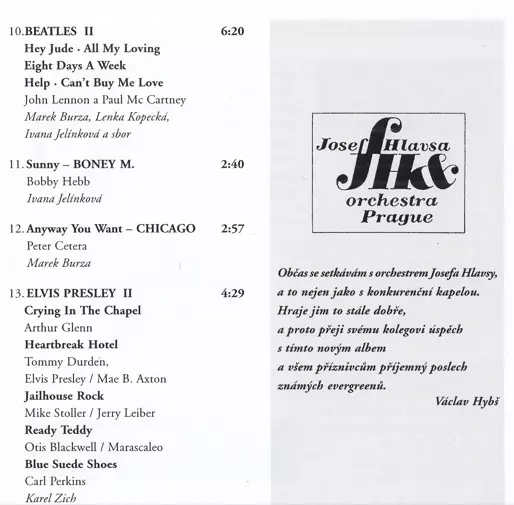 10. BEATLES II 6:20
Hey Jude · All My Loving
Eight Days A Week
Help · Can't Buy Me Love
John Lennon a Paul Mc Cartney
Marek Burza, Lenka Kopecká, Ivana Jelínková a sbor

11. Sunny – BONEY M. 2:40
Bobby Hebb
Ivana Jelínková

12. Anyway You Want – CHICAGO 2:57
Peter Cetera
Marek Burza

13. ELVIS PRESLEY II 4:29
Crying In The Chapel
Arthur Glenn
Heartbreak Hotel
Tommy Durden, Elvis Presley / Mae B. Axton
Jailhouse Rock
Mike Stoller / Jerry Leiber
Ready Teddy
Otis Blackwell / Marascaleo
Blue Suede Shoes
Carl Perkins
Karel Zich

Josef Hlavsa
JH&
orchestra
Prague

Občas se setkávám s orchestrem Josefa Hlavsy, a to nejen jako s konkurenční kapelou. Hraje jim to stále dobře, a proto přeji svému kolegovi úspěch s tímto novým albem a všem příznivcům příjemný poslech známých evergreenů.
Václav Hybš